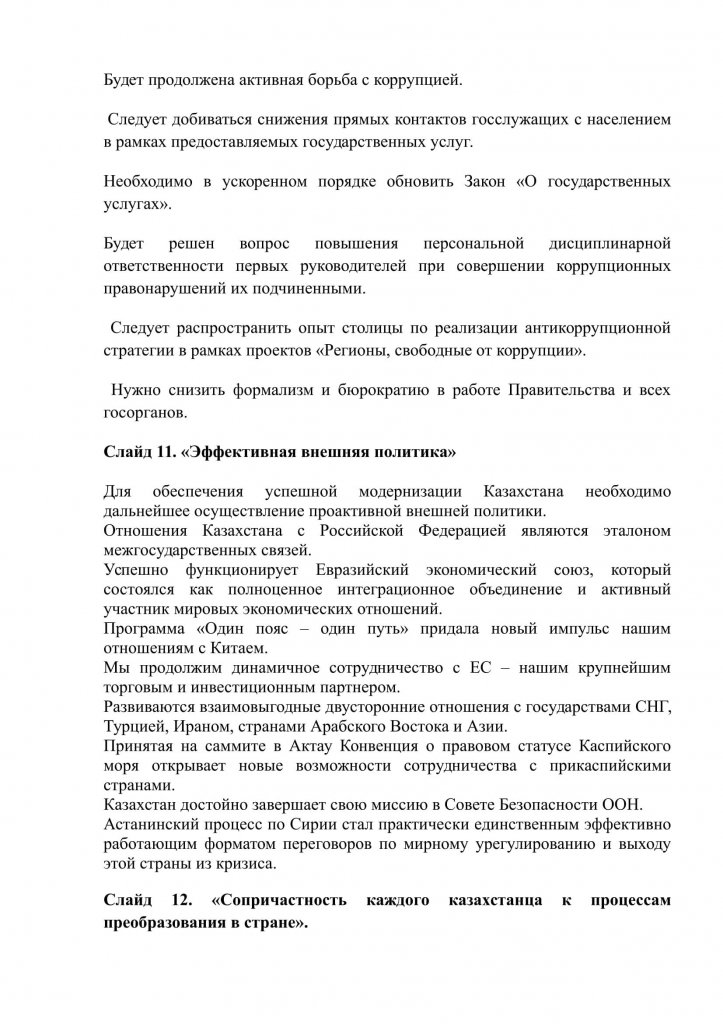 Будет продолжена активная борьба с коррупцией.

Следует добиваться снижения прямых контактов госслужащих с населением в рамках предоставляемых государственных услуг.

Необходимо в ускоренном порядке обновить Закон «О государственных услугах».

Будет решен вопрос повышения персональной дисциплинарной ответственности первых руководителей при совершении коррупционных правонарушений их подчиненными.

Следует распространить опыт столицы по реализации антикоррупционной стратегии в рамках проектов «Регионы, свободные от коррупции».

Нужно снизить формализм и бюрократию в работе Правительства и всех госорганов.

Слайд 11. «Эффективная внешняя политика»

Для обеспечения успешной модернизации Казахстана необходимо дальнейшее осуществление проактивной внешней политики.
Отношения Казахстана с Российской Федерацией являются эталоном межгосударственных связей.
Успешно функционирует Евразийский экономический союз, который состоялся как полноценное интеграционное объединение и активный участник мировых экономических отношений.
Программа «Один пояс – один путь» придала новый импульс нашим отношениям с Китаем.
Мы продолжим динамичное сотрудничество с ЕС – нашим крупнейшим торговым и инвестиционным партнером.
Развиваются взаимовыгодные двусторонние отношения с государствами СНГ, Турцией, Ираном, странами Арабского Востока и Азии.
Принятая на саммите в Актау Конвенция о правовом статусе Каспийского моря открывает новые возможности сотрудничества с прикаспийскими странами.
Казахстан достойно завершает свою миссию в Совете Безопасности ООН.
Астанинский процесс по Сирии стал практически единственным эффективно работающим форматом переговоров по мирному урегулированию и выходу этой страны из кризиса.

Слайд 12. «Сопричастность каждого казахстанца к процессам преобразования в стране».